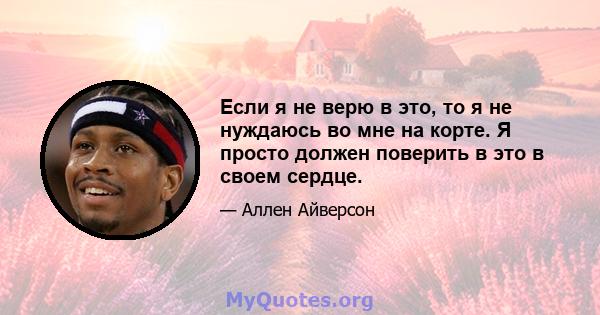 Если я не верю в это, то я не нуждаюсь во мне на корте. Я просто должен поверить в это в своем сердце.

— Аллен Айверсон

MyQuotes.org